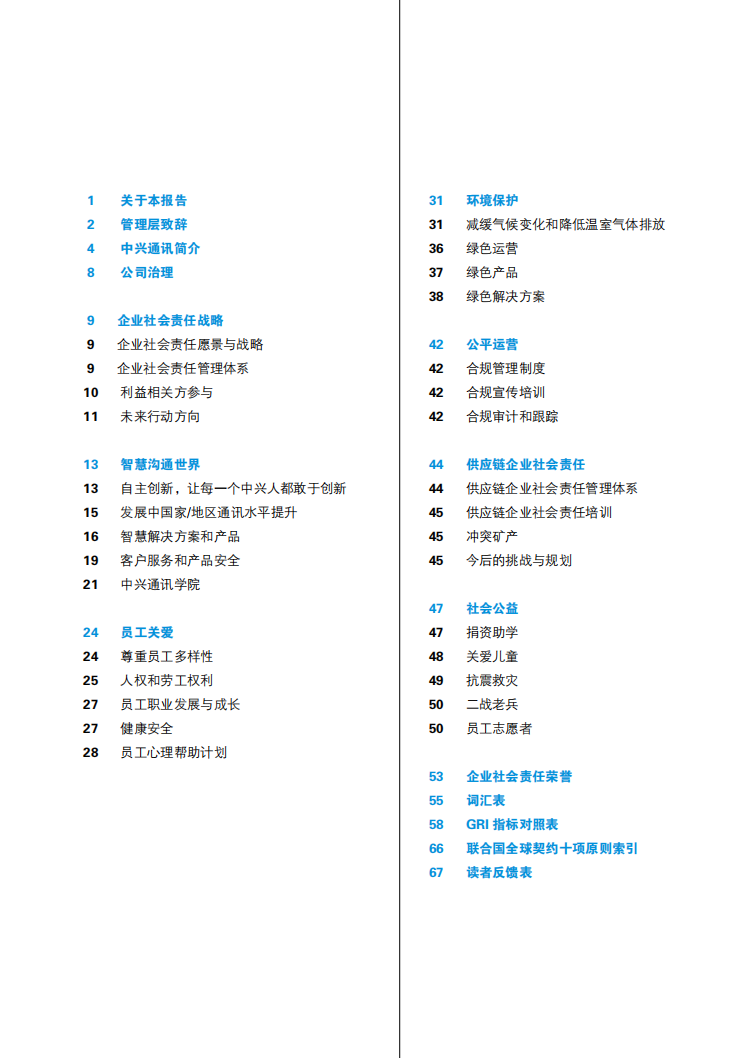 1 关于本报告
2 管理层致辞
4 中兴通讯简介
8 公司治理

9 企业社会责任战略
9 企业社会责任愿景与战略
9 企业社会责任管理体系
10 利益相关方参与
11 未来行动方向

13 智慧沟通世界
13 自主创新，让每一个中兴人都敢于创新
15 发展中国家/地区通讯水平提升
16 智慧解决方案和产品
19 客户服务和产品安全
21 中兴通讯学院

24 员工关爱
24 尊重员工多样性
25 人权和劳工权利
27 员工职业发展与成长
27 健康安全
28 员工心理帮助计划

31 环境保护
31 减缓气候变化和降低温室气体排放
36 绿色运营
37 绿色产品
38 绿色解决方案

42 公平运营
42 合规管理制度
42 合规宣传培训
42 合规审计和跟踪

44 供应链企业社会责任
44 供应链企业社会责任管理体系
45 供应链企业社会责任培训
45 冲突矿产
45 今后的挑战与规划

47 社会公益
47 捐资助学
48 关爱儿童
49 抗震救灾
50 二战老兵
50 员工志愿者

53 企业社会责任荣誉
55 词汇表
58 GRI 指标对照表
66 联合国全球契约十项原则索引
67 读者反馈表